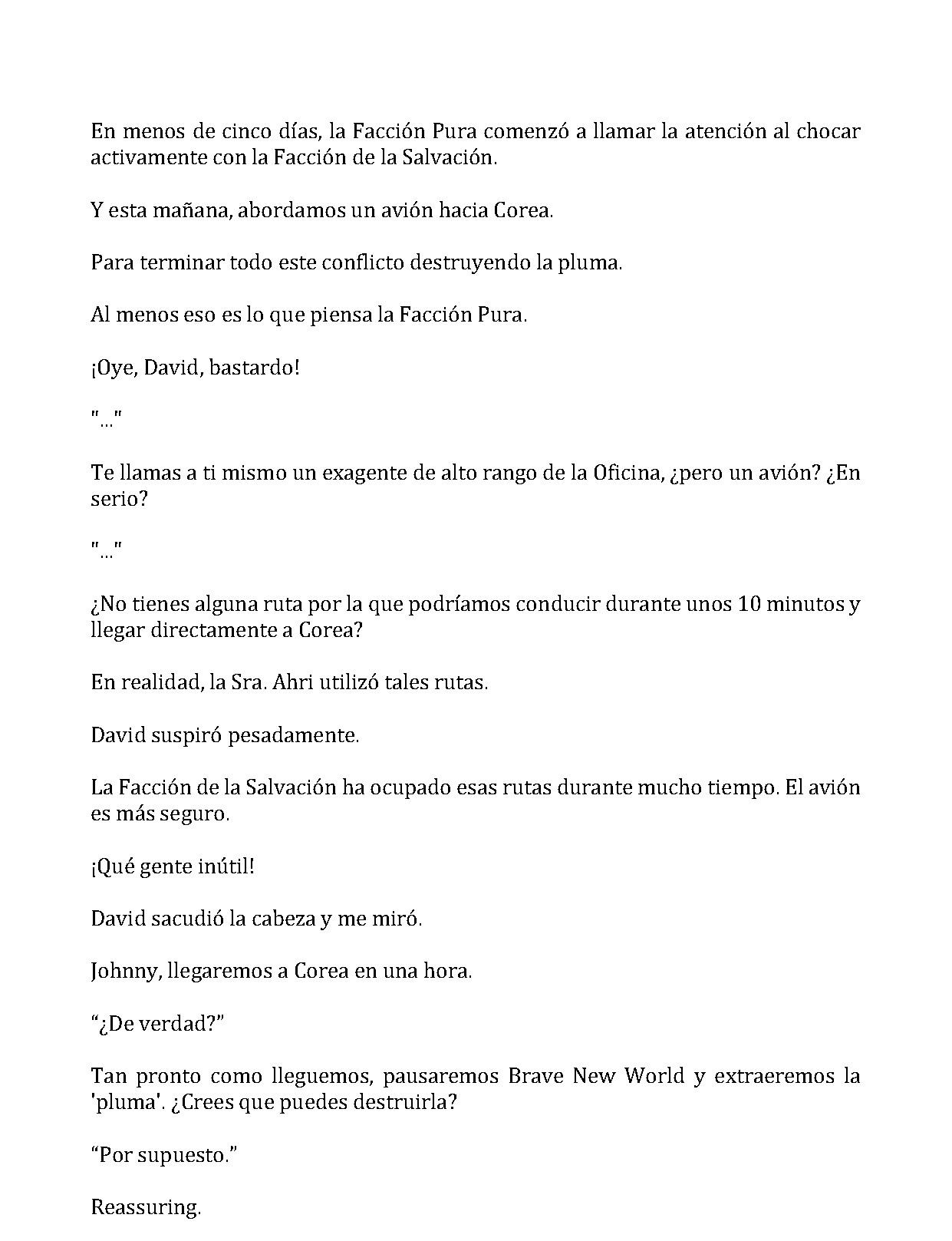 En menos de cinco días, la Facción Pura comenzó a llamar la atención al chocar activamente con la Facción de la Salvación.

Y esta mañana, abordamos un avión hacia Corea.

Para terminar todo este conflicto destruyendo la pluma.

Al menos eso es lo que piensa la Facción Pura.

¡Oye, David, bastardo!

"..."

Te llamas a ti mismo un exagente de alto rango de la Oficina, ¿pero un avión? ¿En serio?

"..."

¿No tienes alguna ruta por la que podríamos conducir durante unos 10 minutos y llegar directamente a Corea?

En realidad, la Sra. Ahri utilizó tales rutas.

David suspiró pesadamente.

La Facción de la Salvación ha ocupado esas rutas durante mucho tiempo. El avión es más seguro.

¡Qué gente inútil!

David sacudió la cabeza y me miró.

Johnny, llegaremos a Corea en una hora.

"¿De verdad?"

Tan pronto como lleguemos, pausaremos Brave New World y extraeremos la 'pluma'. ¿Crees que puedes destruirla?

"Por supuesto."

Reassuring.